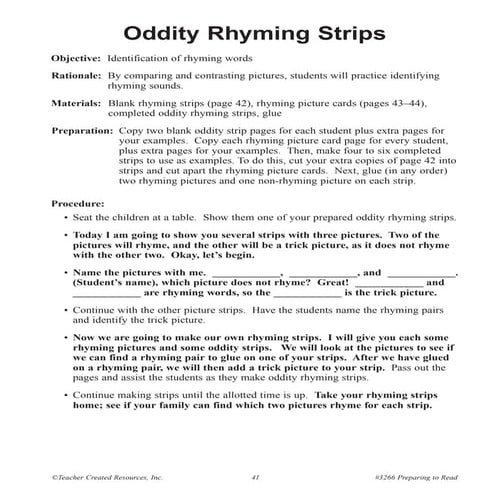 Oddity Rhyming Strips

Objective: Identification of rhyming words

Rationale: By comparing and contrasting pictures, students will practice identifying rhyming sounds.

Materials: Blank rhyming strips (page 42), rhyming picture cards (pages 43–44), completed oddity rhyming strips, glue

Preparation: Copy two blank oddity strip pages for each student plus extra pages for your examples. Copy each rhyming picture card page for every student, plus extra pages for your examples. Then, make four to six completed strips to use as examples. To do this, cut your extra copies of page 42 into strips and cut apart the rhyming picture cards. Next, glue (in any order) two rhyming pictures and one non-rhyming picture on each strip.

Procedure:

• Seat the children at a table. Show them one of your prepared oddity rhyming strips.

• Today I am going to show you several strips with three pictures. Two of the pictures will rhyme, and the other will be a trick picture, as it does not rhyme with the other two. Okay, let's begin.

• Name the pictures with me. ____________, ____________, and ____________. (Student's name), which picture does not rhyme? Great! ____________ and ____________ are rhyming words, so the ____________ is the trick picture.

• Continue with the other picture strips. Have the students name the rhyming pairs and identify the trick picture.

• Now we are going to make our own rhyming strips. I will give you each some rhyming pictures and some oddity strips. We will look at the pictures to see if we can find a rhyming pair to glue on one of your strips. After we have glued on a rhyming pair, we will then add a trick picture to your strip. Pass out the pages and assist the students as they make oddity rhyming strips.

• Continue making strips until the allotted time is up. Take your rhyming strips home; see if your family can find which two pictures rhyme for each strip.

©Teacher Created Resources, Inc. 41 #3266 Preparing to Read